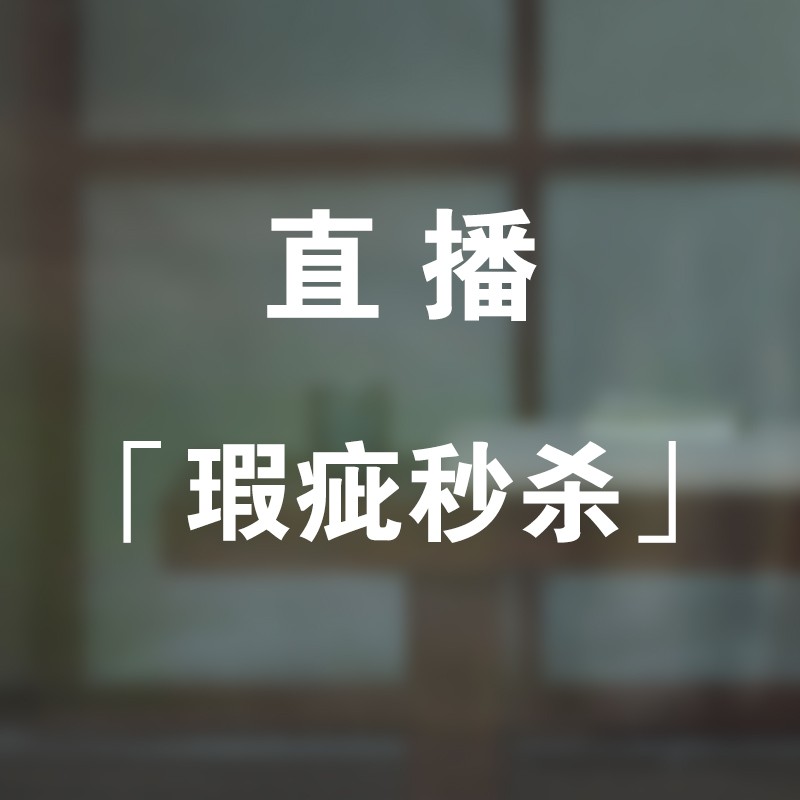 直 播

「瑕疵秒杀」